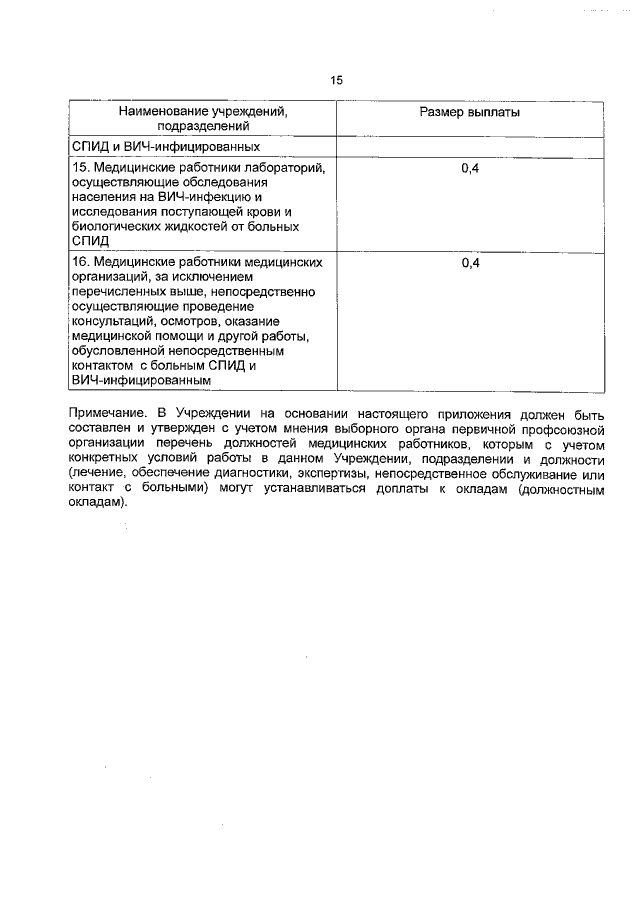 15

| Наименование учреждений, подразделений | Размер выплаты |
|---|---|
| СПИД и ВИЧ-инфицированных | |
| 15. Медицинские работники лабораторий, осуществляющие обследования населения на ВИЧ-инфекцию и исследования поступающей крови и биологических жидкостей от больных СПИД | 0,4 |
| 16. Медицинские работники медицинских организаций, за исключением перечисленных выше, непосредственно осуществляющие проведение консультаций, осмотров, оказание медицинской помощи и другой работы, обусловленной непосредственным контактом с больным СПИД и ВИЧ-инфицированным | 0,4 |

Примечание. В Учреждении на основании настоящего приложения должен быть составлен и утвержден с учетом мнения выборного органа первичной профсоюзной организации перечень должностей медицинских работников, которым с учетом конкретных условий работы в данном Учреждении, подразделении и должности (лечение, обеспечение диагностики, экспертизы, непосредственное обслуживание или контакт с больными) могут устанавливаться доплаты к окладам (должностным окладам).